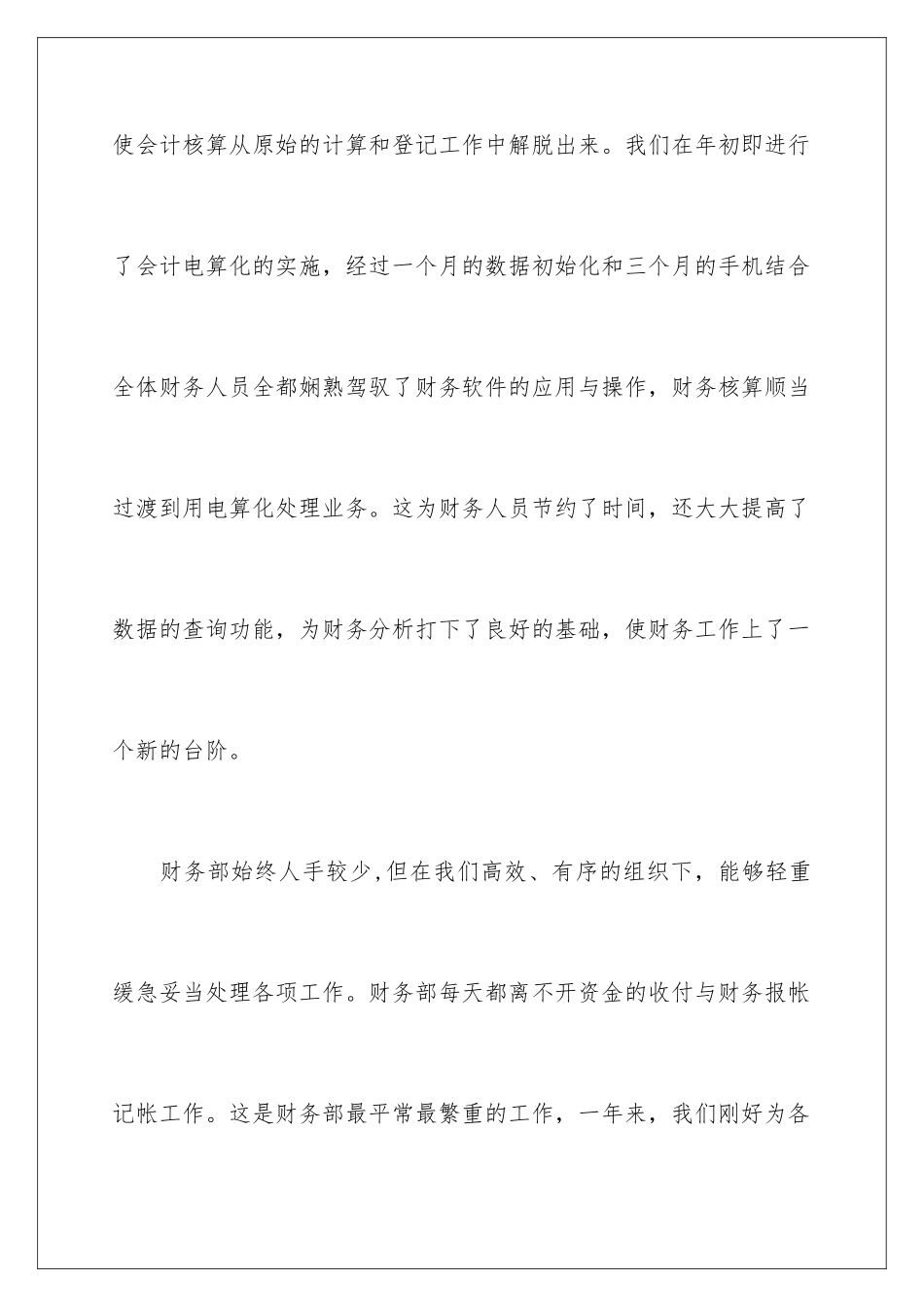 使会计核算从原始的计算和登记工作中解脱出来。我们在年初即进行了会计电算化的实施，经过一个月的数据初始化和三个月的手机结合全体财务人员全都娴熟驾驭了财务软件的应用与操作，财务核算顺当过渡到用电算化处理业务。这为财务人员节约了时间，还大大提高了数据的查询功能，为财务分析打下了良好的基础，使财务工作上了一个新的台阶。

财务部始终人手较少,但在我们高效、有序的组织下，能够轻重缓急妥当处理各项工作。财务部每天都离不开资金的收付与财务报帐记帐工作。这是财务部最平常最繁重的工作，一年来，我们刚好为各